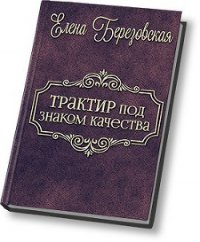 Елена Березовская

ТРАКТИР ПОД ЗНАКОМ КАЧЕСТВА